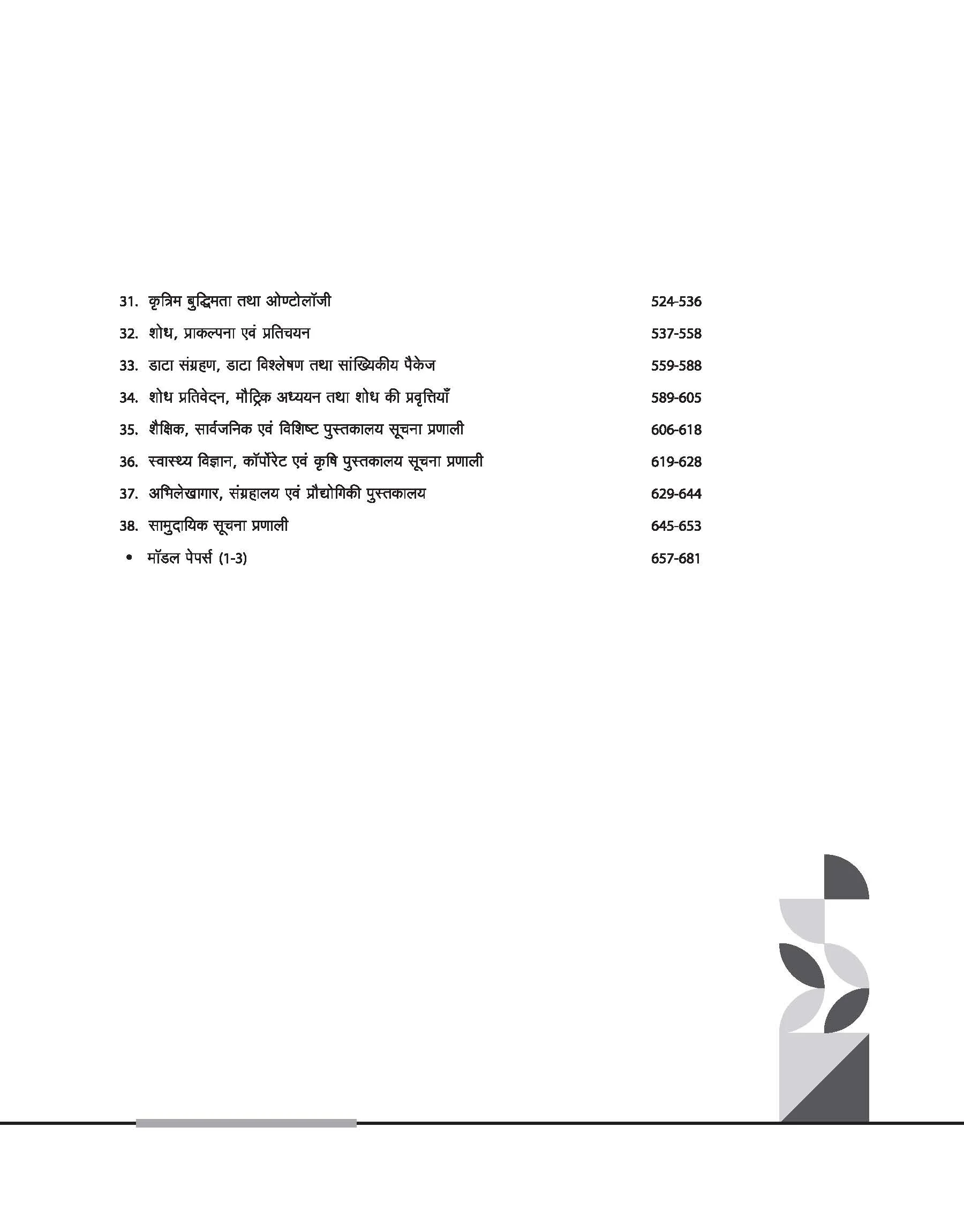 31. कृत्रिम बुद्धिमता तथा ओण्टोलॉजी 524-536

32. शोध, प्राकल्पना एवं प्रतिचयन 537-558

33. डाटा संग्रहण, डाटा विश्लेषण तथा सांख्यिकीय पैकेज 559-588

34. शोध प्रतिवेदन, मौट्रिक अध्ययन तथा शोध की प्रवृत्तियाँ 589-605

35. शैक्षिक, सार्वजनिक एवं विशिष्ट पुस्तकालय सूचना प्रणाली 606-618

36. स्वास्थ्य विज्ञान, कॉर्पोरेट एवं कृषि पुस्तकालय सूचना प्रणाली 619-628

37. अभिलेखागार, संग्रहालय एवं प्रौद्योगिकी पुस्तकालय 629-644

38. सामुदायिक सूचना प्रणाली 645-653

• मॉडल पेपर्स (1-3) 657-681